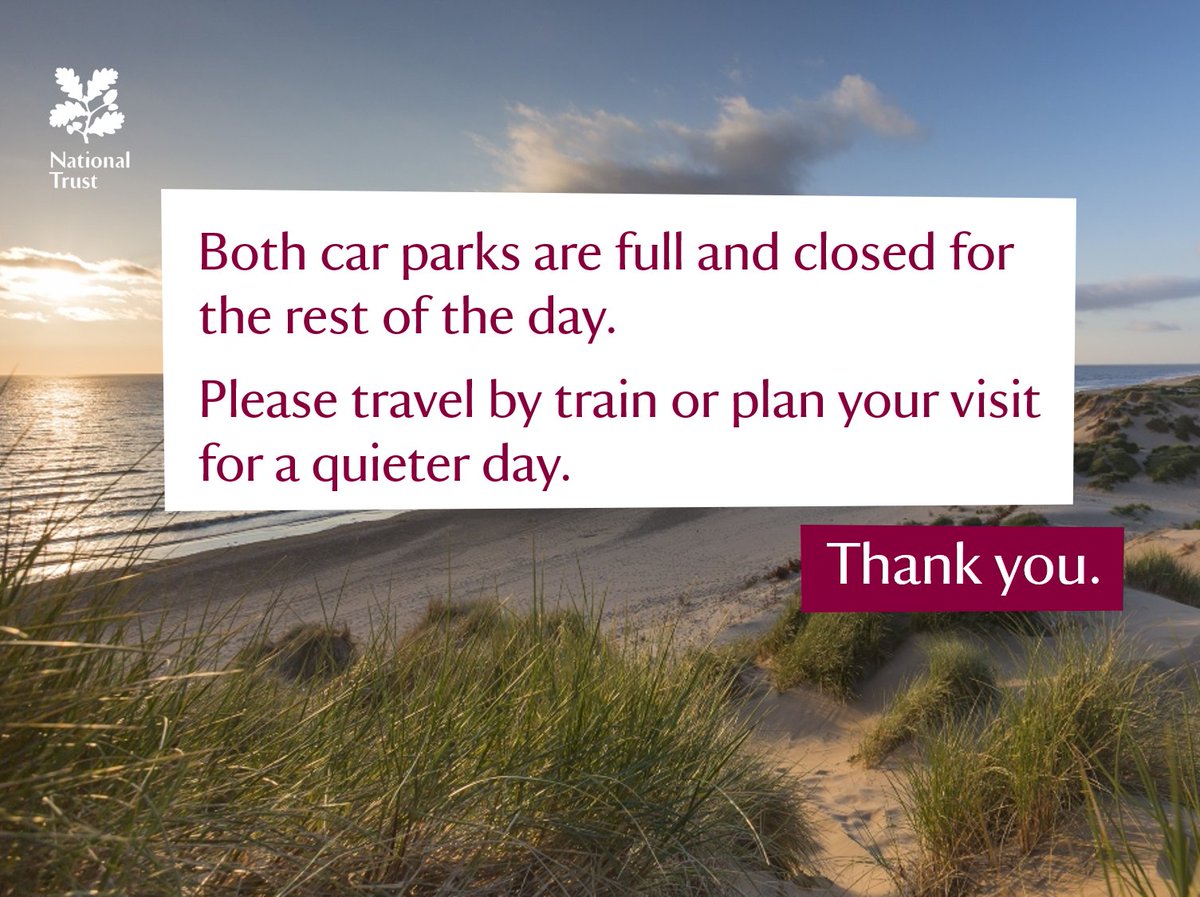 National Trust

Both car parks are full and closed for the rest of the day.

Please travel by train or plan your visit for a quieter day.

Thank you.